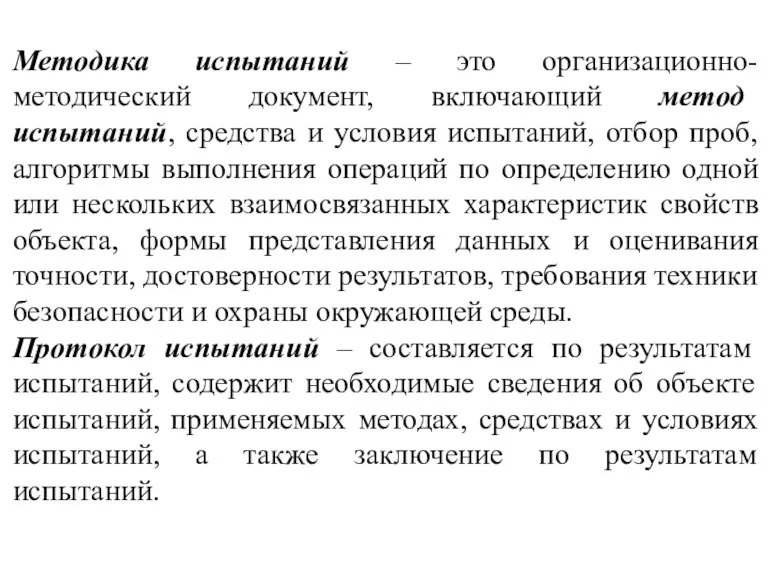 Методика испытаний – это организационно-методический документ, включающий метод испытаний, средства и условия испытаний, отбор проб, алгоритмы выполнения операций по определению одной или нескольких взаимосвязанных характеристик свойств объекта, формы представления данных и оценивания точности, достоверности результатов, требования техники безопасности и охраны окружающей среды.
Протокол испытаний – составляется по результатам испытаний, содержит необходимые сведения об объекте испытаний, применяемых методах, средствах и условиях испытаний, а также заключение по результатам испытаний.